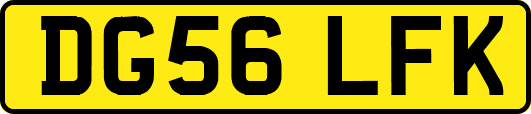 DG56 LFK